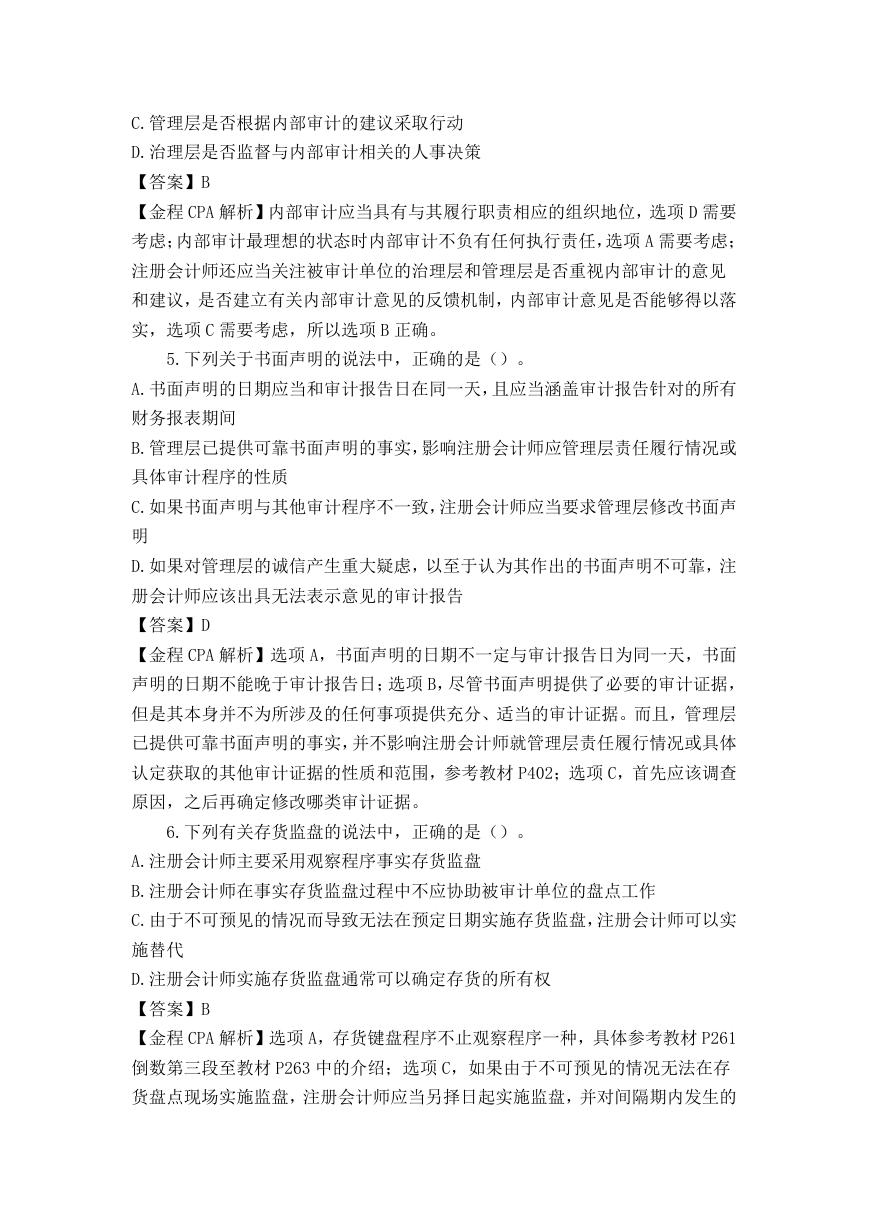 C.管理层是否根据内部审计的建议采取行动
D.治理层是否监督与内部审计相关的人事决策
【答案】B
【金程 CPA 解析】内部审计应当具有与其履行职责相应的组织地位，选项 D 需要考虑；内部审计最理想的状态时内部审计不负有任何执行责任，选项 A 需要考虑；注册会计师还应当关注被审计单位的治理层和管理层是否重视内部审计的意见和建议，是否建立有关内部审计意见的反馈机制，内部审计意见是否能够得以落实，选项 C 需要考虑，所以选项 B 正确。

5.下列关于书面声明的说法中，正确的是（）。
A.书面声明的日期应当和审计报告日在同一天，且应当涵盖审计报告针对的所有财务报表期间
B.管理层已提供可靠书面声明的事实，影响注册会计师应管理层责任履行情况或具体审计程序的性质
C.如果书面声明与其他审计程序不一致，注册会计师应当要求管理层修改书面声明
D.如果对管理层的诚信产生重大疑虑，以至于认为其作出的书面声明不可靠，注册会计师应该出具无法表示意见的审计报告
【答案】D
【金程 CPA 解析】选项 A，书面声明的日期不一定与审计报告日为同一天，书面声明的日期不能晚于审计报告日；选项 B，尽管书面声明提供了必要的审计证据，但是其本身并不为所涉及的任何事项提供充分、适当的审计证据。而且，管理层已提供可靠书面声明的事实，并不影响注册会计师就管理层责任履行情况或具体认定获取的其他审计证据的性质和范围，参考教材 P402；选项 C，首先应该调查原因，之后再确定修改哪类审计证据。

6.下列有关存货监盘的说法中，正确的是（）。
A.注册会计师主要采用观察程序事实存货监盘
B.注册会计师在事实存货监盘过程中不应协助被审计单位的盘点工作
C.由于不可预见的情况而导致无法在预定日期实施存货监盘，注册会计师可以实施替代
D.注册会计师实施存货监盘通常可以确定存货的所有权
【答案】B
【金程 CPA 解析】选项 A，存货键盘程序不止观察程序一种，具体参考教材 P261 倒数第三段至教材 P263 中的介绍；选项 C，如果由于不可预见的情况无法在存货盘点现场实施监盘，注册会计师应当另择日起实施监盘，并对间隔期内发生的